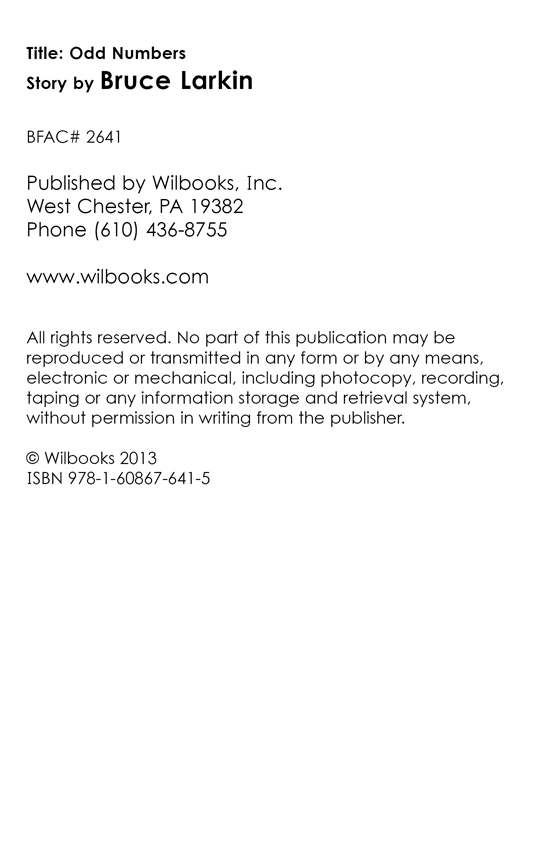 Title: Odd Numbers
Story by Bruce Larkin

BFAC# 2641

Published by Wilbooks, Inc.
West Chester, PA 19382
Phone (610) 436-8755

www.wilbooks.com

All rights reserved. No part of this publication may be reproduced or transmitted in any form or by any means, electronic or mechanical, including photocopy, recording, taping or any information storage and retrieval system, without permission in writing from the publisher.

© Wilbooks 2013
ISBN 978-1-60867-641-5